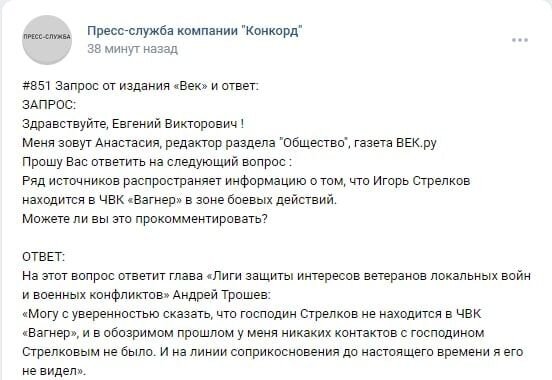 ПРЕСС-СЛУЖБА

Пресс-служба компании "Конкорд"
38 минут назад

...

#851 Запрос от издания «Век» и ответ:
ЗАПРОС:
Здравствуйте, Евгений Викторович !
Меня зовут Анастасия, редактор раздела "Общество", газета ВЕК.ру
Прошу Вас ответить на следующий вопрос :
Ряд источников распространяет информацию о том, что Игорь Стрелков находится в ЧВК «Вагнер» в зоне боевых действий.
Можете ли вы это прокомментировать?

ОТВЕТ:
На этот вопрос ответит глава «Лиги защиты интересов ветеранов локальных войн и военных конфликтов» Андрей Трошев:
«Могу с уверенностью сказать, что господин Стрелков не находится в ЧВК «Вагнер», и в обозримом прошлом у меня никаких контактов с господином Стрелковым не было. И на линии соприкосновения до настоящего времени я его не видел».